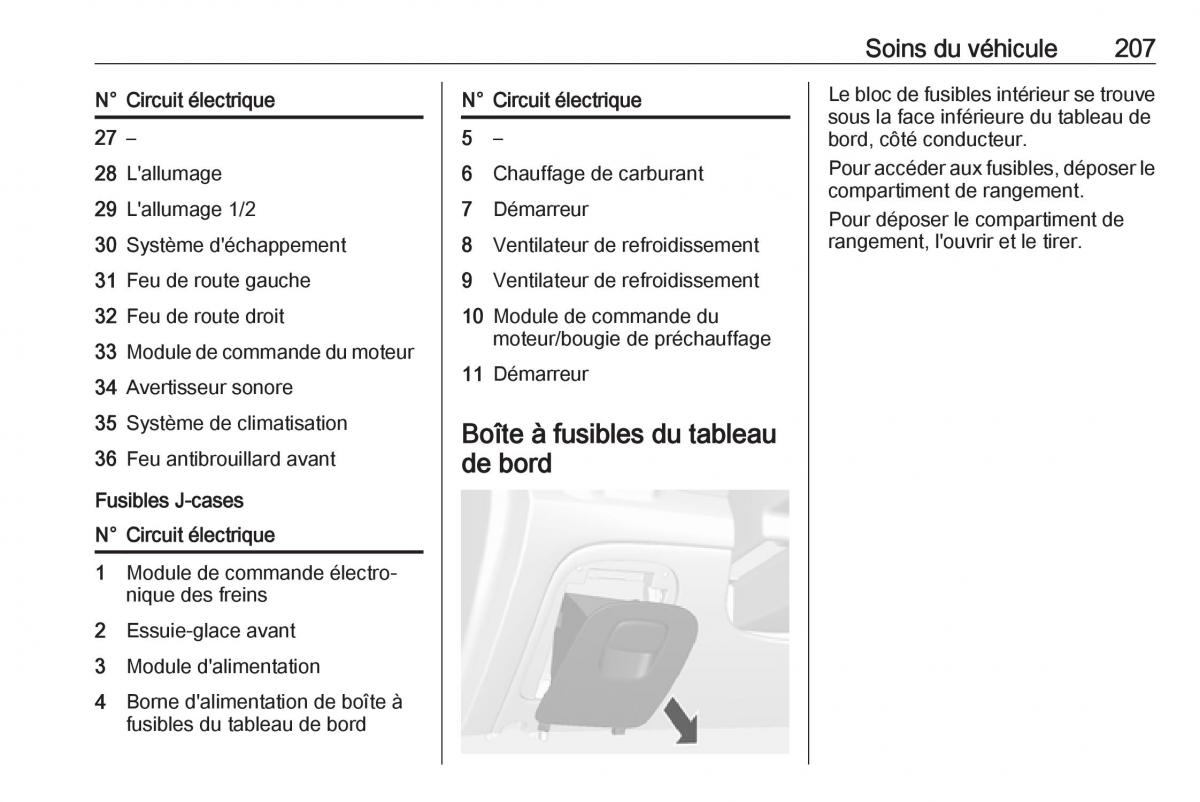 Soins du véhicule 207

| N° | Circuit électrique |
|---|---|
| 27 | – |
| 28 | L'allumage |
| 29 | L'allumage 1/2 |
| 30 | Système d'échappement |
| 31 | Feu de route gauche |
| 32 | Feu de route droit |
| 33 | Module de commande du moteur |
| 34 | Avertisseur sonore |
| 35 | Système de climatisation |
| 36 | Feu antibrouillard avant |

Fusibles J-cases

| N° | Circuit électrique |
|---|---|
| 1 | Module de commande électronique des freins |
| 2 | Essuie-glace avant |
| 3 | Module d'alimentation |
| 4 | Borne d'alimentation de boîte à fusibles du tableau de bord |

| N° | Circuit électrique |
|---|---|
| 5 | – |
| 6 | Chauffage de carburant |
| 7 | Démarreur |
| 8 | Ventilateur de refroidissement |
| 9 | Ventilateur de refroidissement |
| 10 | Module de commande du moteur/bougie de préchauffage |
| 11 | Démarreur |

Boîte à fusibles du tableau de bord

Le bloc de fusibles intérieur se trouve sous la face inférieure du tableau de bord, côté conducteur.

Pour accéder aux fusibles, déposer le compartiment de rangement.

Pour déposer le compartiment de rangement, l'ouvrir et le tirer.